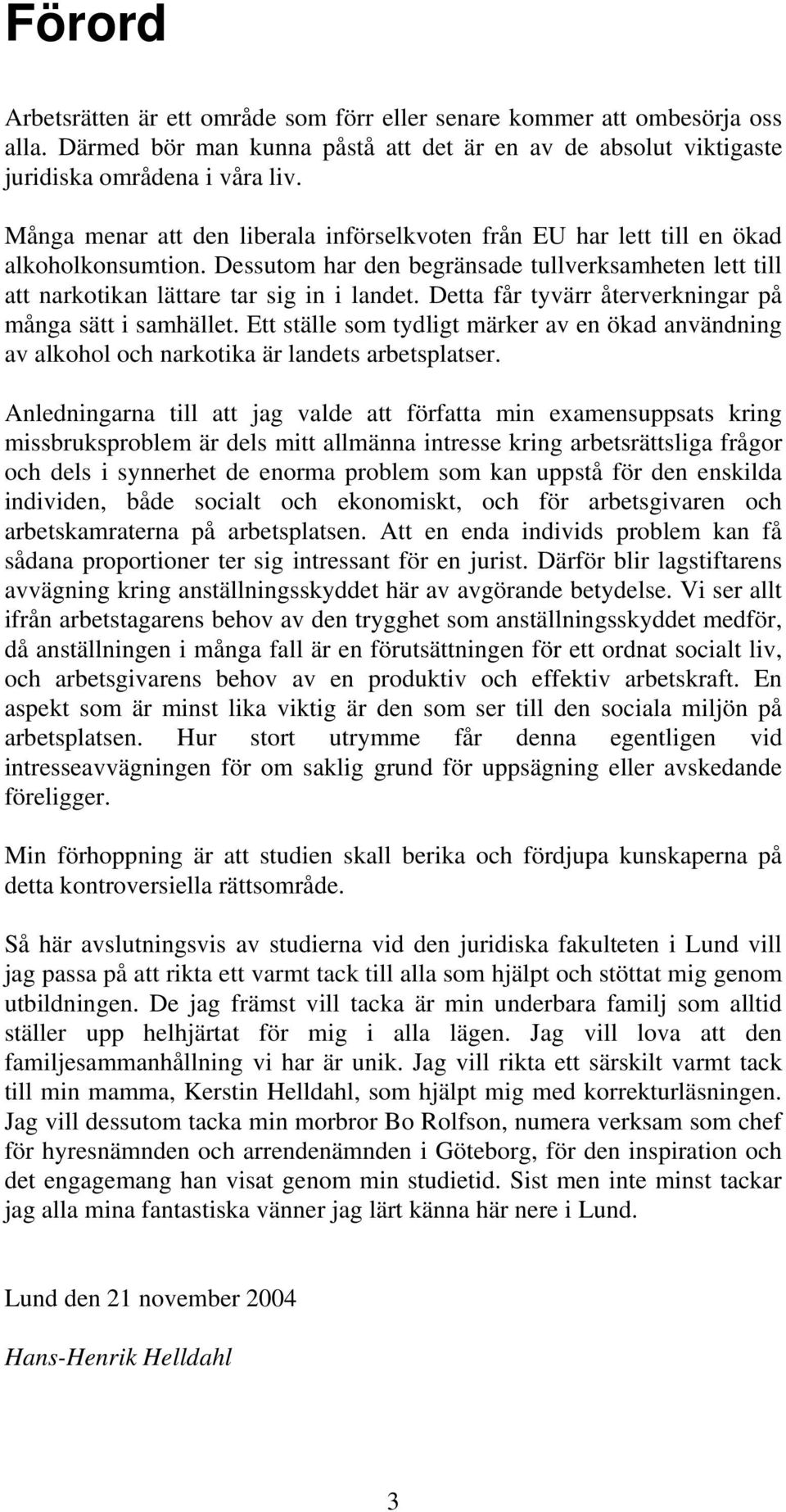 Förord

Arbetsrätten är ett område som förr eller senare kommer att ombesörja oss alla. Därmed bör man kunna påstå att det är en av de absolut viktigaste juridiska områdena i våra liv.

Många menar att den liberala införselkvoten från EU har lett till en ökad alkoholkonsumtion. Dessutom har den begränsade tullverksamheten lett till att narkotikan lättare tar sig in i landet. Detta får tyvärr återverkningar på många sätt i samhället. Ett ställe som tydligt märker av en ökad användning av alkohol och narkotika är landets arbetsplatser.

Anledningarna till att jag valde att författa min examensuppsats kring missbruksproblem är dels mitt allmänna intresse kring arbetsrättsliga frågor och dels i synnerhet de enorma problem som kan uppstå för den enskilda individen, både socialt och ekonomiskt, och för arbetsgivaren och arbetskamraterna på arbetsplatsen. Att en enda individs problem kan få sådana proportioner ter sig intressant för en jurist. Därför blir lagstiftarens avvägning kring anställningsskyddet här av avgörande betydelse. Vi ser allt ifrån arbetstagarens behov av den trygghet som anställningsskyddet medför, då anställningen i många fall är en förutsättningen för ett ordnat socialt liv, och arbetsgivarens behov av en produktiv och effektiv arbetskraft. En aspekt som är minst lika viktig är den som ser till den sociala miljön på arbetsplatsen. Hur stort utrymme får denna egentligen vid intresseavvägningen för om saklig grund för uppsägning eller avskedande föreligger.

Min förhoppning är att studien skall berika och fördjupa kunskaperna på detta kontroversiella rättsområde.

Så här avslutningsvis av studierna vid den juridiska fakulteten i Lund vill jag passa på att rikta ett varmt tack till alla som hjälpt och stöttat mig genom utbildningen. De jag främst vill tacka är min underbara familj som alltid ställer upp helhjärtat för mig i alla lägen. Jag vill lova att den familjesammanhållning vi har är unik. Jag vill rikta ett särskilt varmt tack till min mamma, Kerstin Helldahl, som hjälpt mig med korrekturläsningen. Jag vill dessutom tacka min morbror Bo Rolfson, numera verksam som chef för hyresnämnden och arrendenämnden i Göteborg, för den inspiration och det engagemang han visat genom min studietid. Sist men inte minst tackar jag alla mina fantastiska vänner jag lärt känna här nere i Lund.

Lund den 21 november 2004

Hans-Henrik Helldahl

3